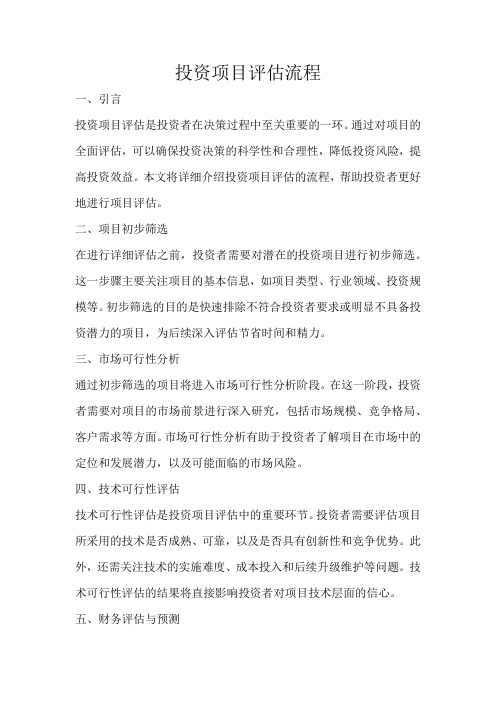 投资项目评估流程

一、引言

投资项目评估是投资者在决策过程中至关重要的一环。通过对项目的全面评估，可以确保投资决策的科学性和合理性，降低投资风险，提高投资效益。本文将详细介绍投资项目评估的流程，帮助投资者更好地进行项目评估。

二、项目初步筛选

在进行详细评估之前，投资者需要对潜在的投资项目进行初步筛选。这一步骤主要关注项目的基本信息，如项目类型、行业领域、投资规模等。初步筛选的目的是快速排除不符合投资者要求或明显不具备投资潜力的项目，为后续深入评估节省时间和精力。

三、市场可行性分析

通过初步筛选的项目将进入市场可行性分析阶段。在这一阶段，投资者需要对项目的市场前景进行深入研究，包括市场规模、竞争格局、客户需求等方面。市场可行性分析有助于投资者了解项目在市场中的定位和发展潜力，以及可能面临的市场风险。

四、技术可行性评估

技术可行性评估是投资项目评估中的重要环节。投资者需要评估项目所采用的技术是否成熟、可靠，以及是否具有创新性和竞争优势。此外，还需关注技术的实施难度、成本投入和后续升级维护等问题。技术可行性评估的结果将直接影响投资者对项目技术层面的信心。

五、财务评估与预测